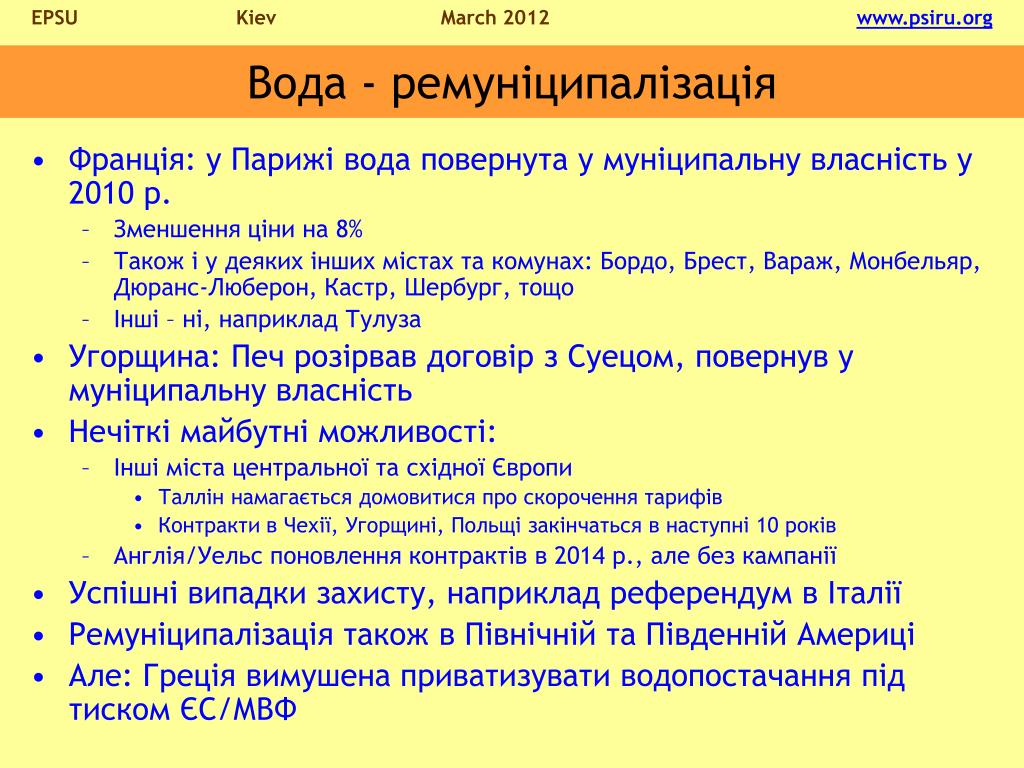 EPSU Kiev March 2012 www.psiru.org

Вода - ремуніципалізація

• Франція: у Парижі вода повернута у муніципальну власність у 2010 р.
  – Зменшення ціни на 8%
  – Також і у деяких інших містах та комунах: Бордо, Брест, Вараж, Монбельяр, Дюранс-Люберон, Кастр, Шербург, тощо
  – Інші – ні, наприклад Тулуза
• Угорщина: Печ розірвав договір з Суецом, повернув у муніципальну власність
• Нечіткі майбутні можливості:
  – Інші міста центральної та східної Європи
    • Таллін намагається домовитися про скорочення тарифів
    • Контракти в Чехії, Угорщині, Польщі закінчаться в наступні 10 років
  – Англія/Уельс поновлення контрактів в 2014 р., але без кампанії
• Успішні випадки захисту, наприклад референдум в Італії
• Ремуніципалізація також в Північній та Південній Америці
• Але: Греція вимушена приватизувати водопостачання під тиском ЄС/МВФ